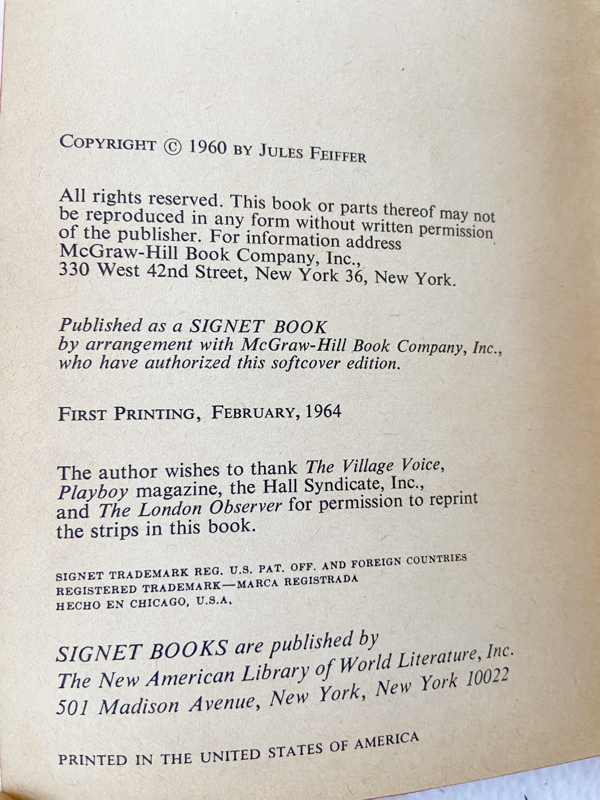 COPYRIGHT © 1960 BY JULES FEIFFER

All rights reserved. This book or parts thereof may not be reproduced in any form without written permission of the publisher. For information address McGraw-Hill Book Company, Inc., 330 West 42nd Street, New York 36, New York.

Published as a SIGNET BOOK by arrangement with McGraw-Hill Book Company, Inc., who have authorized this softcover edition.

FIRST PRINTING, FEBRUARY, 1964

The author wishes to thank The Village Voice, Playboy magazine, the Hall Syndicate, Inc., and The London Observer for permission to reprint the strips in this book.

SIGNET TRADEMARK REG. U.S. PAT. OFF. AND FOREIGN COUNTRIES
REGISTERED TRADEMARK—MARCA REGISTRADA
HECHO EN CHICAGO, U.S.A.

SIGNET BOOKS are published by
The New American Library of World Literature, Inc.
501 Madison Avenue, New York, New York 10022

PRINTED IN THE UNITED STATES OF AMERICA